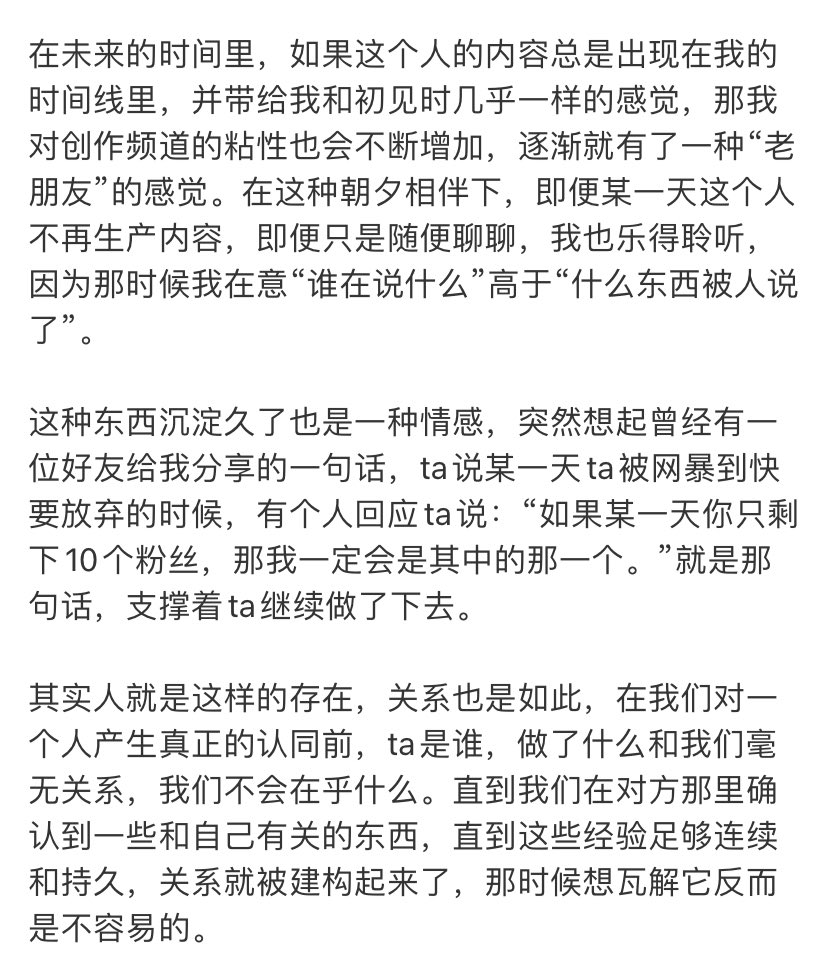 在未来的时间里，如果这个人的内容总是出现在我的时间线里，并带给我和初见时几乎一样的感觉，那我对创作频道的粘性也会不断增加，逐渐就有了一种“老朋友”的感觉。在这种朝夕相伴下，即便某一天这个人不再生产内容，即便只是随便聊聊，我也乐得聆听，因为那时候我在意“谁在说什么”高于“什么东西被人说了”。

这种东西沉淀久了也是一种情感，突然想起曾经有一位好友给我分享的一句话，ta说某一天ta被网暴到快要放弃的时候，有个人回应ta说：“如果某一天你只剩下10个粉丝，那我一定会是其中的那一个。”就是那句话，支撑着ta继续做了下去。

其实人就是这样的存在，关系也是如此，在我们对一个人产生真正的认同前，ta是谁，做了什么和我们毫无关系，我们不会在乎什么。直到我们在对方那里确认到一些和自己有关的东西，直到这些经验足够连续和持久，关系就被建构起来了，那时候想瓦解它反而是不容易的。